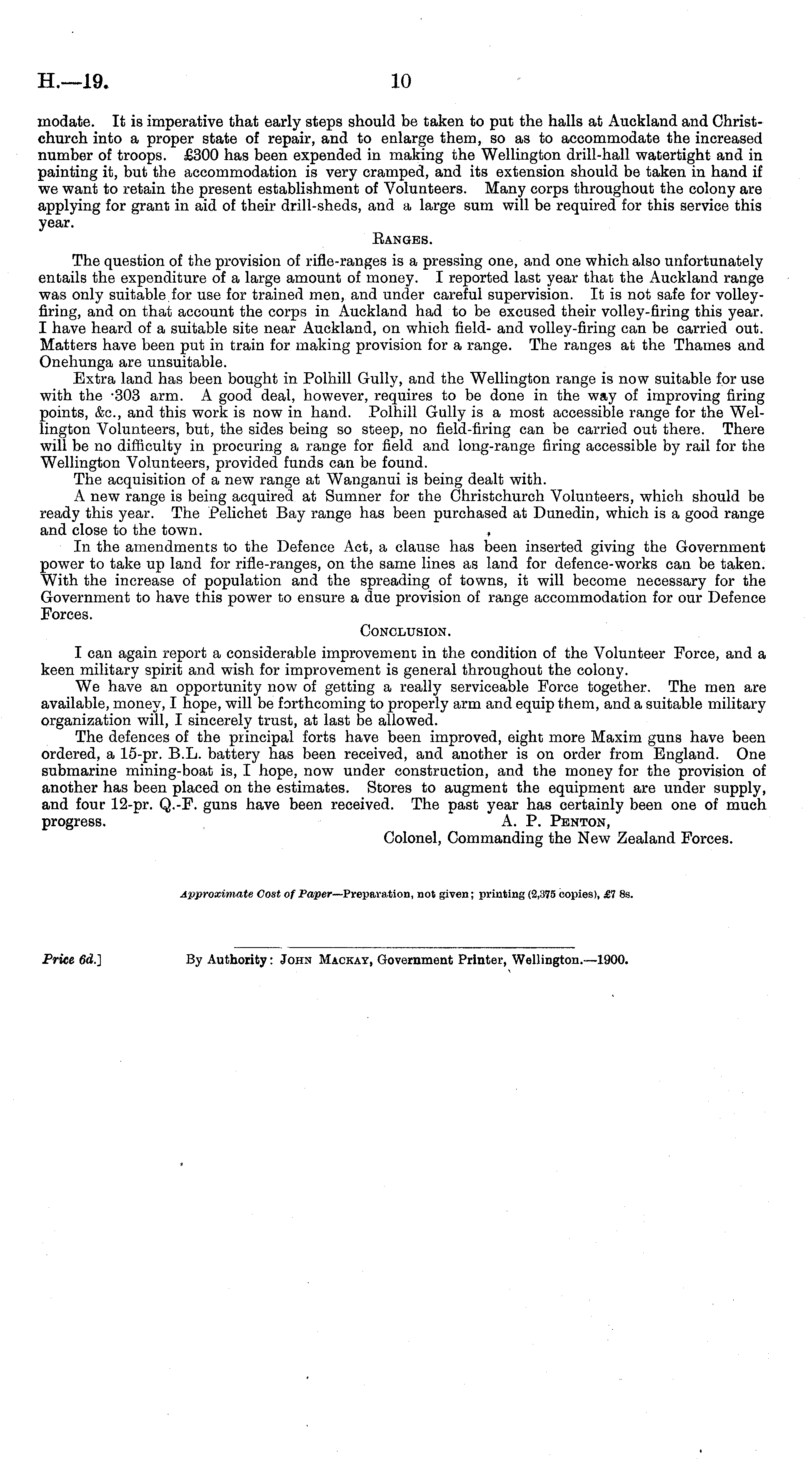 H.—19. 10

modate. It is imperative that early steps should be taken to put the halls at Auckland and Christchurch into a proper state of repair, and to enlarge them, so as to accommodate the increased number of troops. £300 has been expended in making the Wellington drill-hall watertight and in painting it, but the accommodation is very cramped, and its extension should be taken in hand if we want to retain the present establishment of Volunteers. Many corps throughout the colony are applying for grant in aid of their drill-sheds, and a large sum will be required for this service this year.

RANGES.

The question of the provision of rifle-ranges is a pressing one, and one which also unfortunately entails the expenditure of a large amount of money. I reported last year that the Auckland range was only suitable for use for trained men, and under careful supervision. It is not safe for volley-firing, and on that account the corps in Auckland had to be excused their volley-firing this year. I have heard of a suitable site near Auckland, on which field- and volley-firing can be carried out. Matters have been put in train for making provision for a range. The ranges at the Thames and Onehunga are unsuitable.

Extra land has been bought in Polhill Gully, and the Wellington range is now suitable for use with the ·303 arm. A good deal, however, requires to be done in the way of improving firing points, &c., and this work is now in hand. Polhill Gully is a most accessible range for the Wellington Volunteers, but, the sides being so steep, no field-firing can be carried out there. There will be no difficulty in procuring a range for field and long-range firing accessible by rail for the Wellington Volunteers, provided funds can be found.

The acquisition of a new range at Wanganui is being dealt with.

A new range is being acquired at Sumner for the Christchurch Volunteers, which should be ready this year. The Pelichet Bay range has been purchased at Dunedin, which is a good range and close to the town.

In the amendments to the Defence Act, a clause has been inserted giving the Government power to take up land for rifle-ranges, on the same lines as land for defence-works can be taken. With the increase of population and the spreading of towns, it will become necessary for the Government to have this power to ensure a due provision of range accommodation for our Defence Forces.

CONCLUSION.

I can again report a considerable improvement in the condition of the Volunteer Force, and a keen military spirit and wish for improvement is general throughout the colony.

We have an opportunity now of getting a really serviceable Force together. The men are available, money, I hope, will be forthcoming to properly arm and equip them, and a suitable military organization will, I sincerely trust, at last be allowed.

The defences of the principal forts have been improved, eight more Maxim guns have been ordered, a 15-pr. B.L. battery has been received, and another is on order from England. One submarine mining-boat is, I hope, now under construction, and the money for the provision of another has been placed on the estimates. Stores to augment the equipment are under supply, and four 12-pr. Q.-F. guns have been received. The past year has certainly been one of much progress.

A. P. PENTON,
Colonel, Commanding the New Zealand Forces.

Approximate Cost of Paper—Preparation, not given; printing (2,375 copies), £7 8s.

Price 6d.] By Authority: JOHN MACKAY, Government Printer, Wellington.—1900.